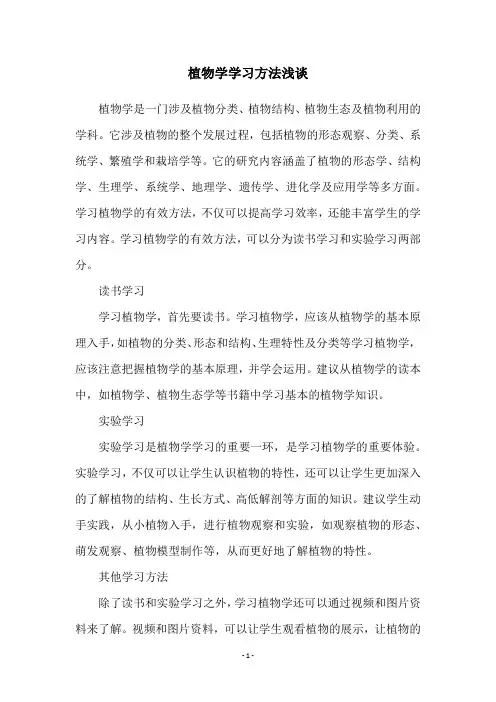 植物学学习方法浅谈

植物学是一门涉及植物分类、植物结构、植物生态及植物利用的学科。它涉及植物的整个发展过程，包括植物的形态观察、分类、系统学、繁殖学和栽培学等。它的研究内容涵盖了植物的形态学、结构学、生理学、系统学、地理学、遗传学、进化学及应用学等多方面。学习植物学的有效方法，不仅可以提高学习效率，还能丰富学生的学习内容。学习植物学的有效方法，可以分为读书学习和实验学习两部分。

读书学习

学习植物学，首先要读书。学习植物学，应该从植物学的基本原理入手，如植物的分类、形态和结构、生理特性及分类等学习植物学，应该注意把握植物学的基本原理，并学会运用。建议从植物学的读本中，如植物学、植物生态学等书籍中学习基本的植物学知识。

实验学习

实验学习是植物学学习的重要一环，是学习植物学的重要体验。实验学习，不仅可以让学生认识植物的特性，还可以让学生更加深入的了解植物的结构、生长方式、高低解剖等方面的知识。建议学生动手实践，从小植物入手，进行植物观察和实验，如观察植物的形态、萌发观察、植物模型制作等，从而更好地了解植物的特性。

其他学习方法

除了读书和实验学习之外，学习植物学还可以通过视频和图片资料来了解。视频和图片资料，可以让学生观看植物的展示，让植物的

- 1 -